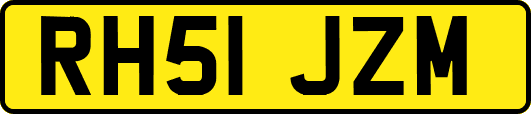 RH51 JZM